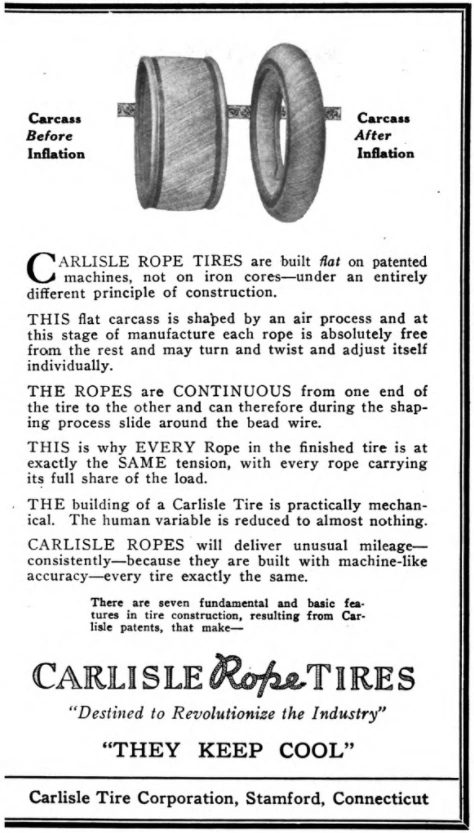 Carcass
Before
Inflation

Carcass
After
Inflation

CARLISLE ROPE TIRES are built flat on patented machines, not on iron cores—under an entirely different principle of construction.

THIS flat carcass is shaped by an air process and at this stage of manufacture each rope is absolutely free from the rest and may turn and twist and adjust itself individually.

THE ROPES are CONTINUOUS from one end of the tire to the other and can therefore during the shaping process slide around the bead wire.

THIS is why EVERY Rope in the finished tire is at exactly the SAME tension, with every rope carrying its full share of the load.

THE building of a Carlisle Tire is practically mechanical. The human variable is reduced to almost nothing.

CARLISLE ROPES will deliver unusual mileage—consistently—because they are built with machine-like accuracy—every tire exactly the same.

There are seven fundamental and basic features in tire construction, resulting from Carlisle patents, that make—

CARLISLE Rope TIRES

"Destined to Revolutionize the Industry"

"THEY KEEP COOL"

Carlisle Tire Corporation, Stamford, Connecticut